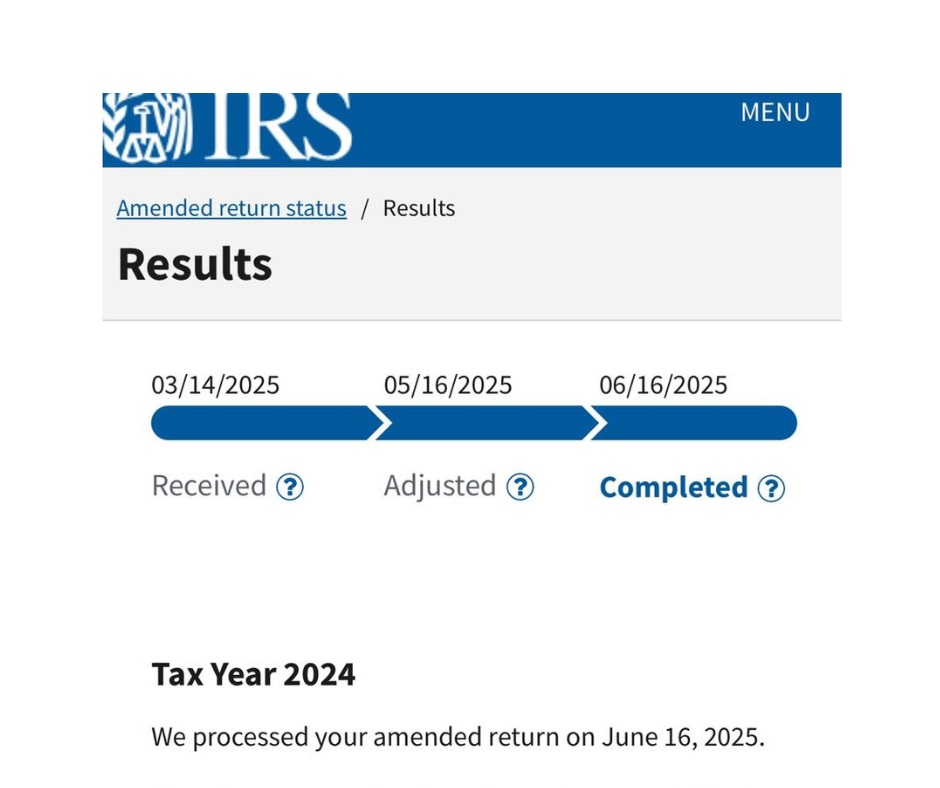 IRS

MENU

Amended return status / Results

Results

03/14/2025

05/16/2025

06/16/2025

Received ?

Adjusted ?

Completed ?

Tax Year 2024

We processed your amended return on June 16, 2025.